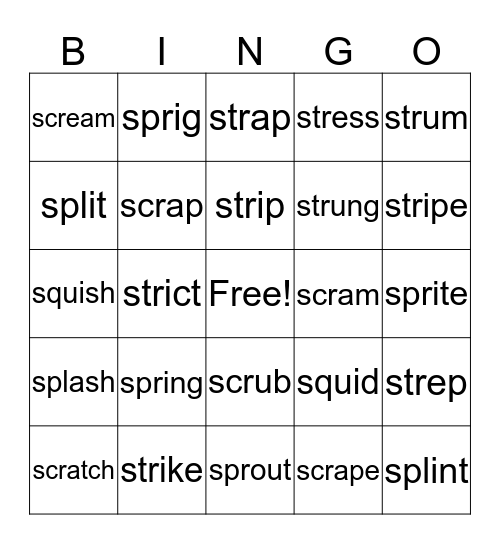 | B | I | N | G | O |
|---|---|---|---|---|
| scream | sprig | strap | stress | strum |
| split | scrap | strip | strung | stripe |
| squish | strict | Free! | scram | sprite |
| splash | spring | scrub | squid | strep |
| scratch | strike | sprout | scrape | splint |